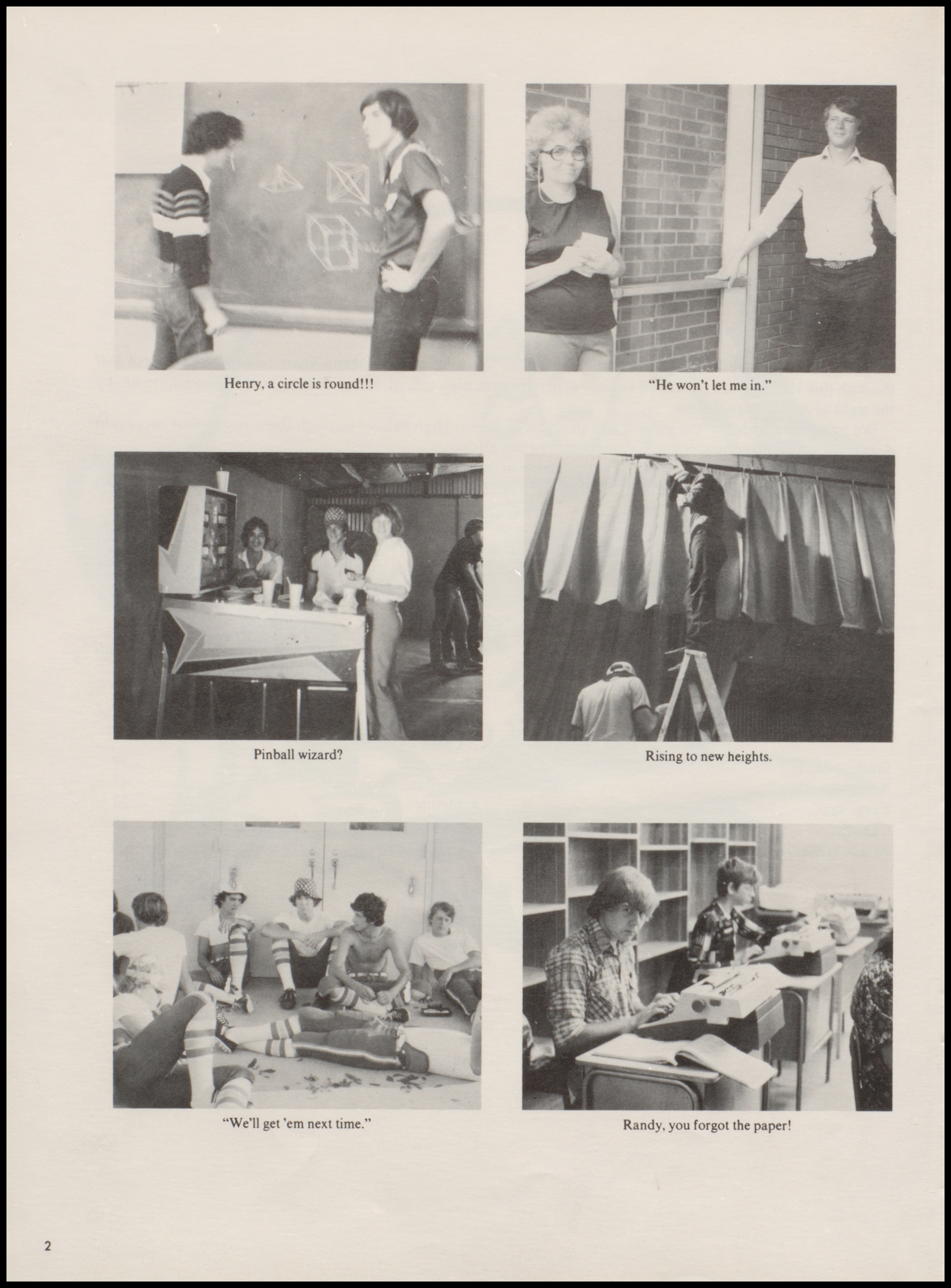 Henry, a circle is round!!!

"He won't let me in."

Pinball wizard?

Rising to new heights.

"We'll get 'em next time."

Randy, you forgot the paper!

2